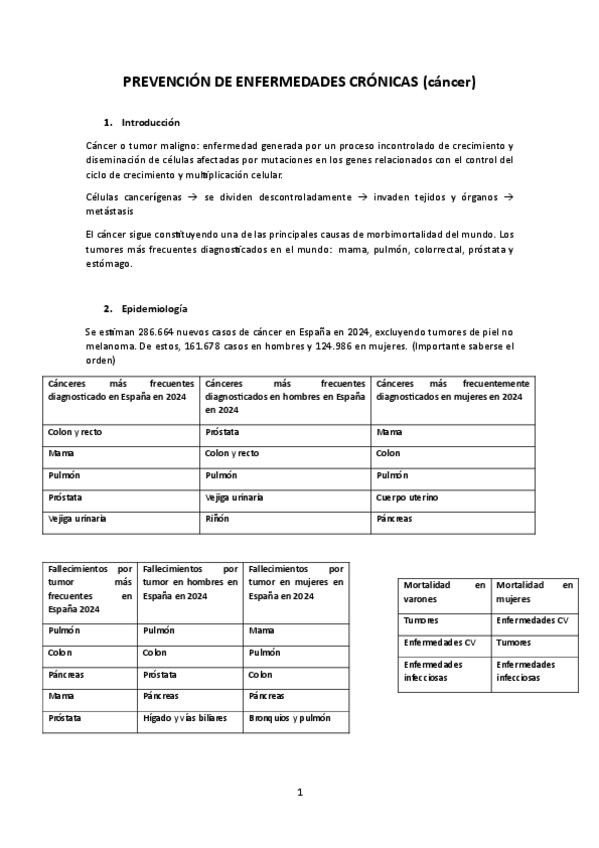 PREVENCIÓN DE ENFERMEDADES CRÓNICAS (cáncer)

1. Introducción

Cáncer o tumor maligno: enfermedad generada por un proceso incontrolado de crecimiento y diseminación de células afectadas por mutaciones en los genes relacionados con el control del ciclo de crecimiento y multiplicación celular.

Células cancerígenas → se dividen descontroladamente → invaden tejidos y órganos → metástasis

El cáncer sigue constituyendo una de las principales causas de morbimortalidad del mundo. Los tumores más frecuentes diagnosticados en el mundo: mama, pulmón, colorrectal, próstata y estómago.

2. Epidemiología

Se estiman 286.664 nuevos casos de cáncer en España en 2024, excluyendo tumores de piel no melanoma. De estos, 161.678 casos en hombres y 124.986 en mujeres. (Importante saberse el orden)

| Cánceres más frecuentes diagnosticado en España en 2024 | Cánceres más frecuentes diagnosticados en hombres en España en 2024 | Cánceres más frecuentemente diagnosticados en mujeres en 2024 |
|---|---|---|
| Colon y recto | Próstata | Mama |
| Mama | Colon y recto | Colon |
| Pulmón | Pulmón | Pulmón |
| Próstata | Vejiga urinaria | Cuerpo uterino |
| Vejiga urinaria | Riñón | Páncreas |

| Fallecimientos por tumor más frecuentes en España 2024 | Fallecimientos por tumor en hombres en España en 2024 | Fallecimientos por tumor en mujeres en España en 2024 |
|---|---|---|
| Pulmón | Pulmón | Mama |
| Colon | Colon | Pulmón |
| Páncreas | Próstata | Colon |
| Mama | Páncreas | Páncreas |
| Próstata | Hígado y vías biliares | Bronquios y pulmón |

| Mortalidad en varones | Mortalidad en mujeres |
|---|---|
| Tumores | Enfermedades CV |
| Enfermedades CV | Tumores |
| Enfermedades infecciosas | Enfermedades infecciosas |

1